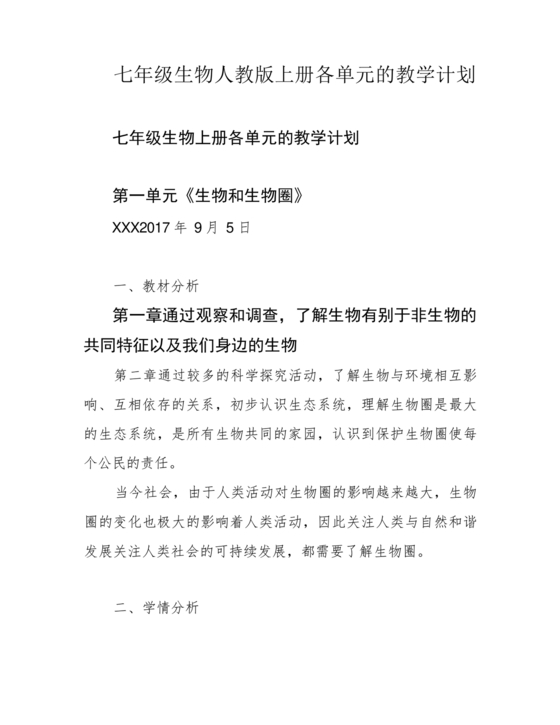 七年级生物人教版上册各单元的教学计划

七年级生物上册各单元的教学计划

第一单元《生物和生物圈》

XXX2017 年 9 月 5 日

一、教材分析

第一章通过观察和调查，了解生物有别于非生物的共同特征以及我们身边的生物

第二章通过较多的科学探究活动，了解生物与环境相互影响、互相依存的关系，初步认识生态系统，理解生物圈是最大的生态系统，是所有生物共同的家园，认识到保护生物圈使每个公民的责任。

当今社会，由于人类活动对生物圈的影响越来越大，生物圈的变化也极大的影响着人类活动，因此关注人类与自然和谐发展关注人类社会的可持续发展，都需要了解生物圈。

二、学情分析